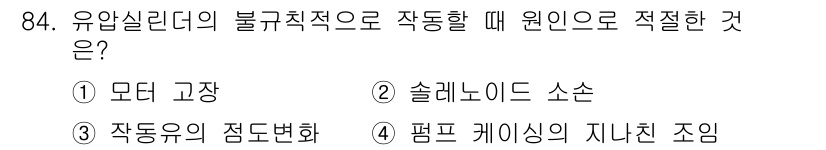 84. 유압실린더의 불규칙적으로 작동할 때 원인으로 적절한 것은?

① 모터 고장 ② 솔레노이드 소손

③ 작동유의 점도변화 ④ 펌프 케이싱의 지나친 조임